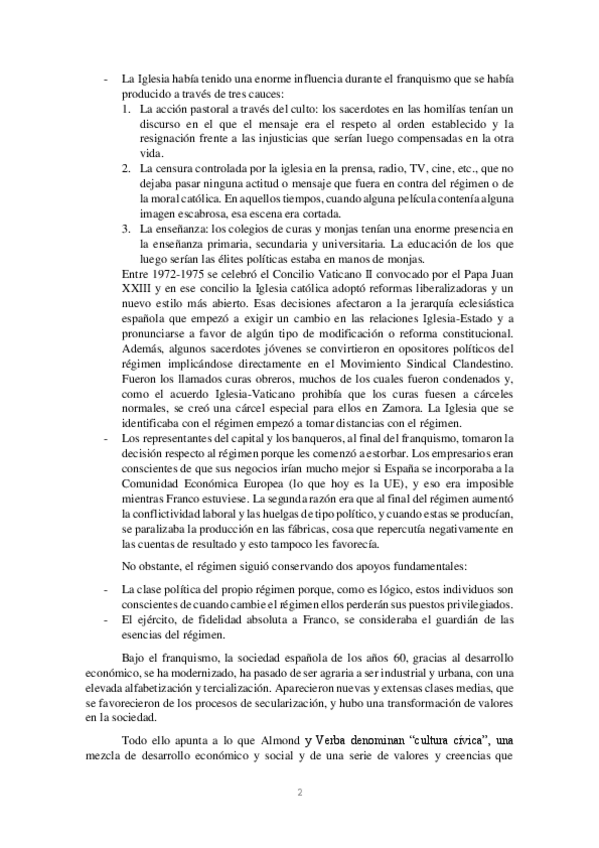 - La Iglesia había tenido una enorme influencia durante el franquismo que se había producido a través de tres cauces:
1. La acción pastoral a través del culto: los sacerdotes en las homilías tenían un discurso en el que el mensaje era el respeto al orden establecido y la resignación frente a las injusticias que serían luego compensadas en la otra vida.
2. La censura controlada por la iglesia en la prensa, radio, TV, cine, etc., que no dejaba pasar ninguna actitud o mensaje que fuera en contra del régimen o de la moral católica. En aquellos tiempos, cuando alguna película contenía alguna imagen escabrosa, esa escena era cortada.
3. La enseñanza: los colegios de curas y monjas tenían una enorme presencia en la enseñanza primaria, secundaria y universitaria. La educación de los que luego serían las élites políticas estaba en manos de monjas.
Entre 1972-1975 se celebró el Concilio Vaticano II convocado por el Papa Juan XXIII y en ese concilio la Iglesia católica adoptó reformas liberalizadoras y un nuevo estilo más abierto. Esas decisiones afectaron a la jerarquía eclesiástica española que empezó a exigir un cambio en las relaciones Iglesia-Estado y a pronunciarse a favor de algún tipo de modificación o reforma constitucional. Además, algunos sacerdotes jóvenes se convirtieron en opositores políticos del régimen implicándose directamente en el Movimiento Sindical Clandestino. Fueron los llamados curas obreros, muchos de los cuales fueron condenados y, como el acuerdo Iglesia-Vaticano prohibía que los curas fuesen a cárceles normales, se creó una cárcel especial para ellos en Zamora. La Iglesia que se identificaba con el régimen empezó a tomar distancias con el régimen.
- Los representantes del capital y los banqueros, al final del franquismo, tomaron la decisión respecto al régimen porque les comenzó a estorbar. Los empresarios eran conscientes de que sus negocios irían mucho mejor si España se incorporaba a la Comunidad Económica Europea (lo que hoy es la UE), y eso era imposible mientras Franco estuviese. La segunda razón era que al final del régimen aumentó la conflictividad laboral y las huelgas de tipo político, y cuando estas se producían, se paralizaba la producción en las fábricas, cosa que repercutía negativamente en las cuentas de resultado y esto tampoco les favorecía.

No obstante, el régimen siguió conservando dos apoyos fundamentales:

- La clase política del propio régimen porque, como es lógico, estos individuos son conscientes de cuando cambie el régimen ellos perderán sus puestos privilegiados.
- El ejército, de fidelidad absoluta a Franco, se consideraba el guardián de las esencias del régimen.

Bajo el franquismo, la sociedad española de los años 60, gracias al desarrollo económico, se ha modernizado, ha pasado de ser agraria a ser industrial y urbana, con una elevada alfabetización y tercialización. Aparecieron nuevas y extensas clases medias, que se favorecieron de los procesos de secularización, y hubo una transformación de valores en la sociedad.

Todo ello apunta a lo que Almond y Verba denominan "cultura cívica", una mezcla de desarrollo económico y social y de una serie de valores y creencias que

2